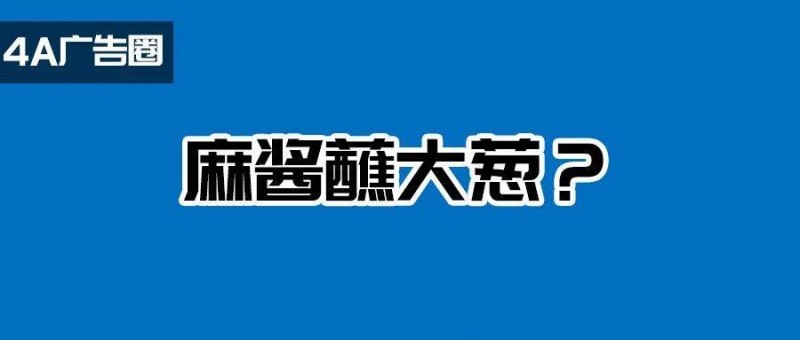 4A广告圈

麻酱蘸大葱？